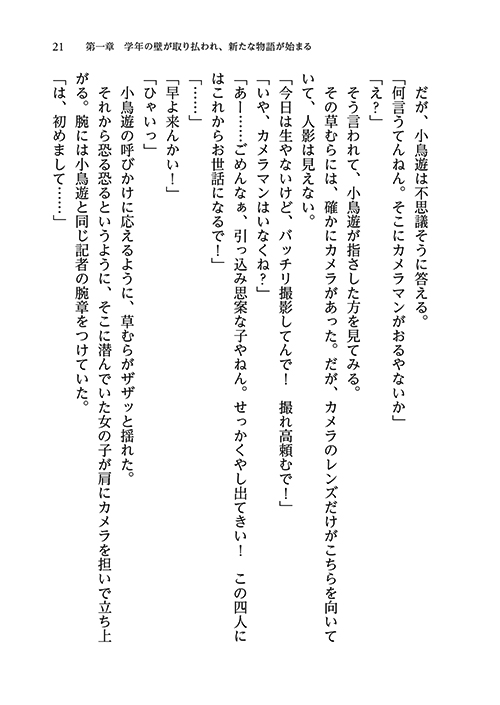 21　第一章　学年の壁が取り払われ、新たな物語が始まる

だが、小鳥遊は不思議そうに答える。
「何言うてんねん。そこにカメラマンがおるやないか」
「え？」
そう言われて、小鳥遊が指さした方を見てみる。
その草むらには、確かにカメラがあった。だが、カメラのレンズだけがこちらを向いていて、人影は見えない。
「今日は生やないけど、バッチリ撮影してんで！　撮れ高頼むで！」
「いや、カメラマンはいなくね？」
「あー……ごめんなぁ、引っ込み思案な子やねん。せっかくやし出てきい！　この四人にはこれからお世話になるで！」
「……」
「早よ来んかい！」
「ひゃいっ」
小鳥遊の呼びかけに応えるように、草むらがザザッと揺れた。
それから恐る恐るというように、そこに潜んでいた女の子が肩にカメラを担いで立ち上がる。腕には小鳥遊と同じ記者の腕章をつけていた。
「は、初めまして……」